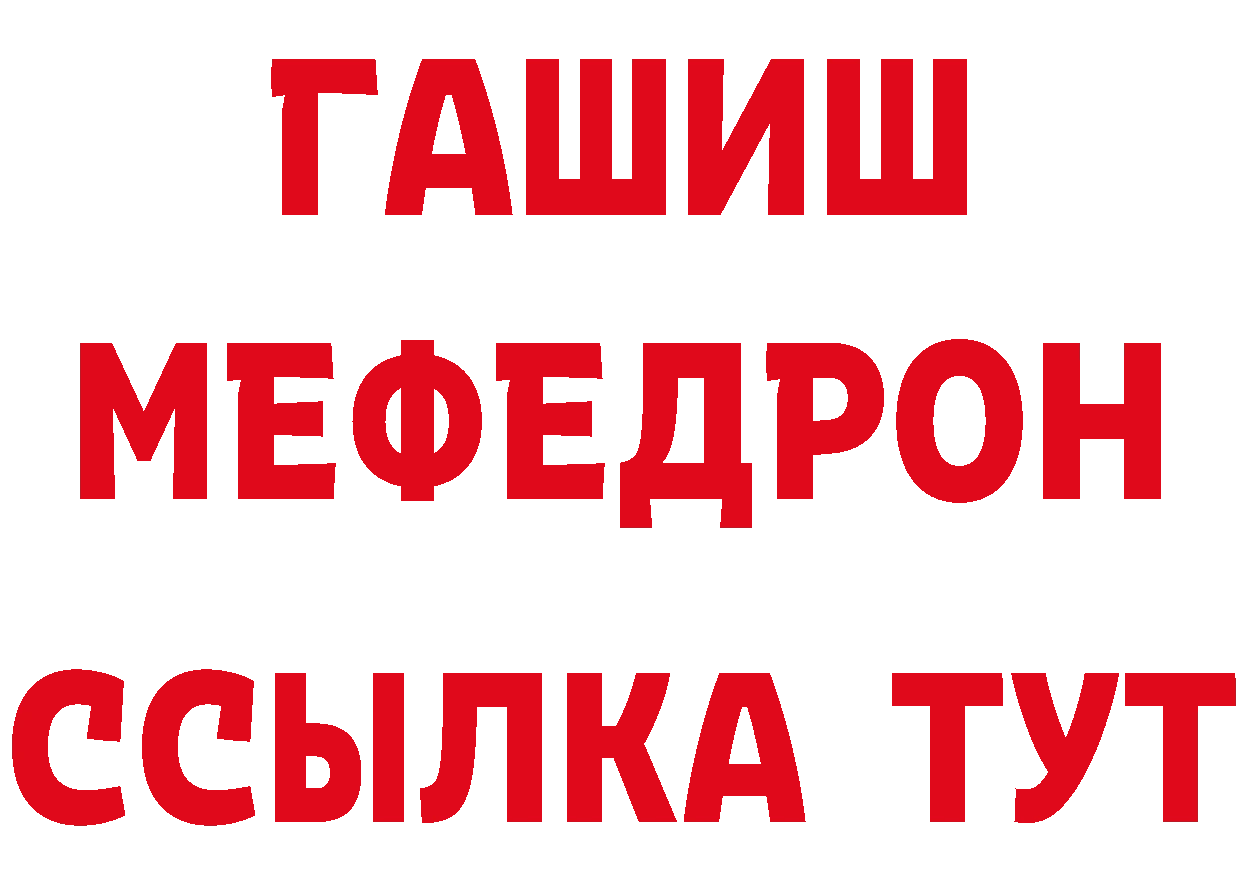 ГАШИШ
МЕФЕДРОН
ССЫЛКА ТУТ